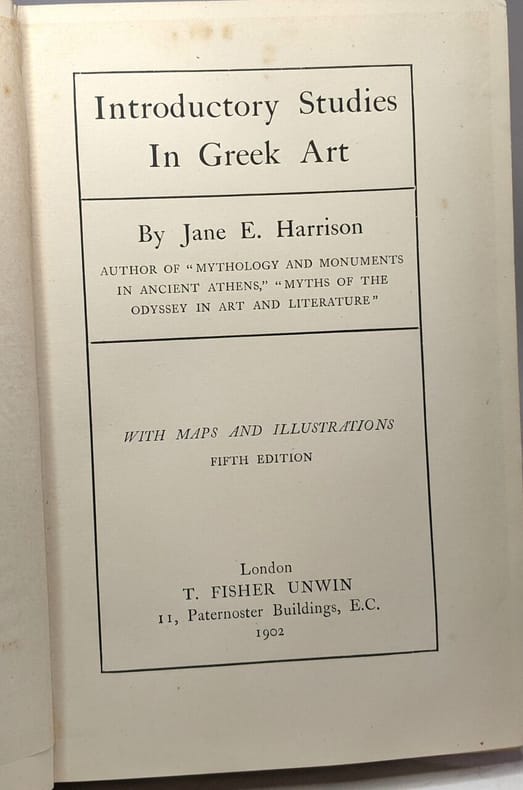 Introductory Studies
In Greek Art

By Jane E. Harrison

AUTHOR OF "MYTHOLOGY AND MONUMENTS IN ANCIENT ATHENS," "MYTHS OF THE ODYSSEY IN ART AND LITERATURE"

WITH MAPS AND ILLUSTRATIONS
FIFTH EDITION

London
T. FISHER UNWIN
11, Paternoster Buildings, E.C.
1902